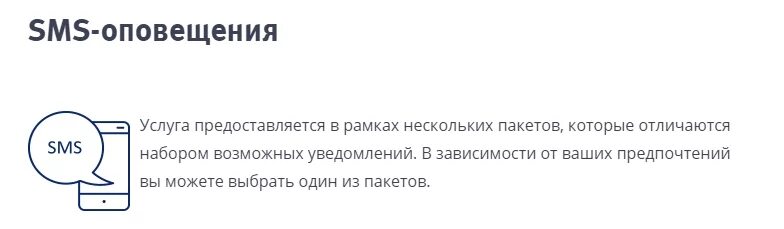 SMS-оповещения

SMS

Услуга предоставляется в рамках нескольких пакетов, которые отличаются набором возможных уведомлений. В зависимости от ваших предпочтений вы можете выбрать один из пакетов.